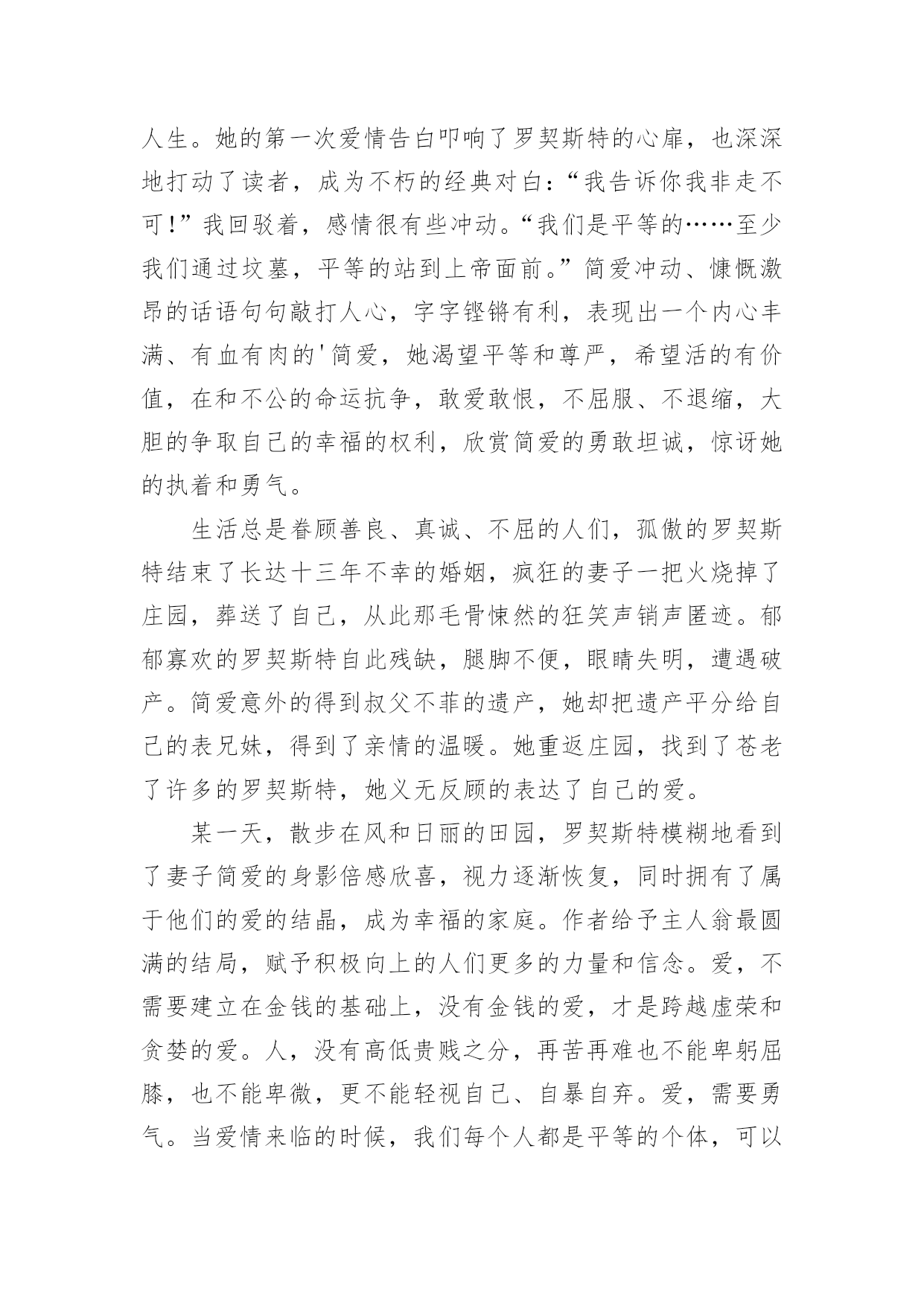 人生。她的第一次爱情告白叩响了罗契斯特的心扉，也深深地打动了读者，成为不朽的经典对白：“我告诉你我非走不可！”我回驳着，感情很有些冲动。“我们是平等的……至少我们通过坟墓，平等的站到上帝面前。”简爱冲动、慷慨激昂的话语句句敲打人心，字字铿锵有利，表现出一个内心丰满、有血有肉的'简爱，她渴望平等和尊严，希望活的有价值，在和不公的命运抗争，敢爱敢恨，不屈服、不退缩，大胆的争取自己的幸福的权利，欣赏简爱的勇敢坦诚，惊讶她的执着和勇气。

生活总是眷顾善良、真诚、不屈的人们，孤傲的罗契斯特结束了长达十三年不幸的婚姻，疯狂的妻子一把火烧掉了庄园，葬送了自己，从此那毛骨悚然的狂笑声销声匿迹。郁郁寡欢的罗契斯特自此残缺，腿脚不便，眼睛失明，遭遇破产。简爱意外的得到叔父不菲的遗产，她却把遗产平分给自己的表兄妹，得到了亲情的温暖。她重返庄园，找到了苍老了许多的罗契斯特，她义无反顾的表达了自己的爱。

某一天，散步在风和日丽的田园，罗契斯特模糊地看到了妻子简爱的身影倍感欣喜，视力逐渐恢复，同时拥有了属于他们的爱的结晶，成为幸福的家庭。作者给予主人翁最圆满的结局，赋予积极向上的人们更多的力量和信念。爱，不需要建立在金钱的基础上，没有金钱的爱，才是跨越虚荣和贪婪的爱。人，没有高低贵贱之分，再苦再难也不能卑躬屈膝，也不能卑微，更不能轻视自己、自暴自弃。爱，需要勇气。当爱情来临的时候，我们每个人都是平等的个体，可以